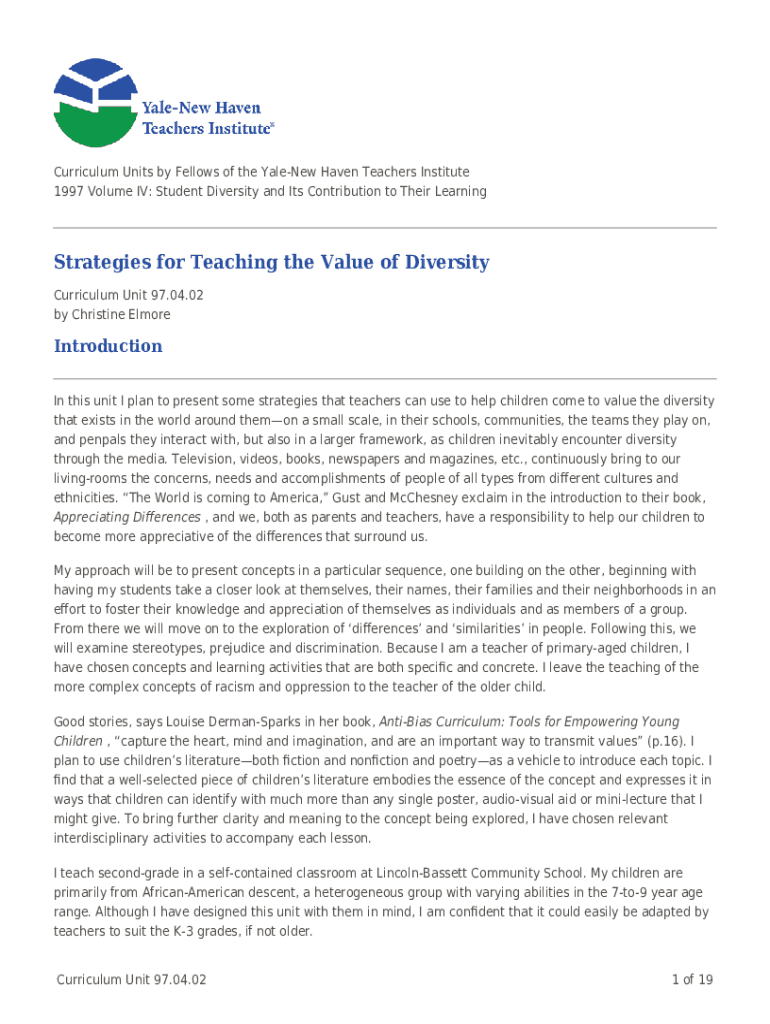 Yale-New Haven Teachers Institute®

Curriculum Units by Fellows of the Yale-New Haven Teachers Institute
1997 Volume IV: Student Diversity and Its Contribution to Their Learning

Strategies for Teaching the Value of Diversity

Curriculum Unit 97.04.02
by Christine Elmore

Introduction

In this unit I plan to present some strategies that teachers can use to help children come to value the diversity that exists in the world around them—on a small scale, in their schools, communities, the teams they play on, and penpals they interact with, but also in a larger framework, as children inevitably encounter diversity through the media. Television, videos, books, newspapers and magazines, etc., continuously bring to our living-rooms the concerns, needs and accomplishments of people of all types from different cultures and ethnicities. "The World is coming to America," Gust and McChesney exclaim in the introduction to their book, Appreciating Differences , and we, both as parents and teachers, have a responsibility to help our children to become more appreciative of the differences that surround us.

My approach will be to present concepts in a particular sequence, one building on the other, beginning with having my students take a closer look at themselves, their names, their families and their neighborhoods in an effort to foster their knowledge and appreciation of themselves as individuals and as members of a group. From there we will move on to the exploration of 'differences' and 'similarities' in people. Following this, we will examine stereotypes, prejudice and discrimination. Because I am a teacher of primary-aged children, I have chosen concepts and learning activities that are both specific and concrete. I leave the teaching of the more complex concepts of racism and oppression to the teacher of the older child.

Good stories, says Louise Derman-Sparks in her book, Anti-Bias Curriculum: Tools for Empowering Young Children , "capture the heart, mind and imagination, and are an important way to transmit values" (p.16). I plan to use children's literature—both fiction and nonfiction and poetry—as a vehicle to introduce each topic. I find that a well-selected piece of children's literature embodies the essence of the concept and expresses it in ways that children can identify with much more than any single poster, audio-visual aid or mini-lecture that I might give. To bring further clarity and meaning to the concept being explored, I have chosen relevant interdisciplinary activities to accompany each lesson.

I teach second-grade in a self-contained classroom at Lincoln-Bassett Community School. My children are primarily from African-American descent, a heterogeneous group with varying abilities in the 7-to-9 year age range. Although I have designed this unit with them in mind, I am confident that it could easily be adapted by teachers to suit the K-3 grades, if not older.

Curriculum Unit 97.04.02

1 of 19